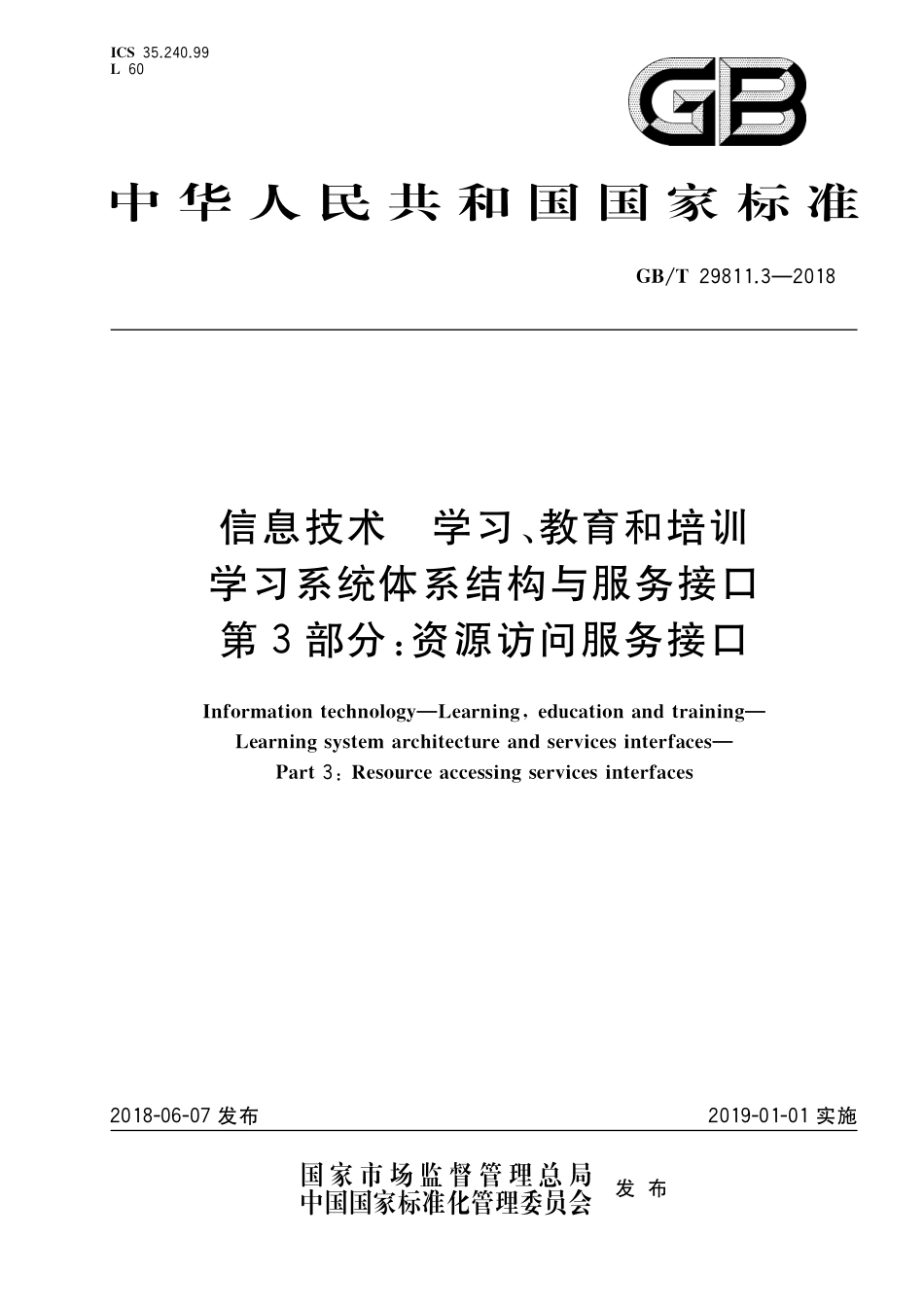 ICS 35.240.99
L 60

GB

中华人民共和国国家标准

GB/T 29811.3—2018

信息技术 学习、教育和培训
学习系统体系结构与服务接口
第3部分:资源访问服务接口

Information technology—Learning, education and training—
Learning system architecture and services interfaces—
Part 3: Resource accessing services interfaces

2018-06-07 发布

2019-01-01 实施

国家市场监督管理总局
中国国家标准化管理委员会
发布